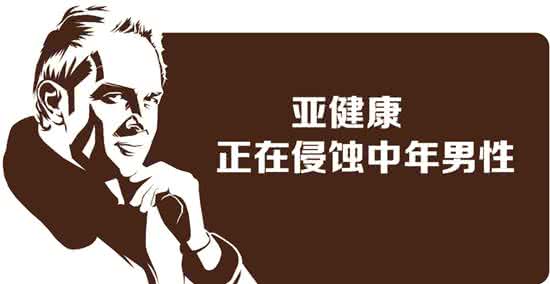 亚健康
正在侵蚀中年男性